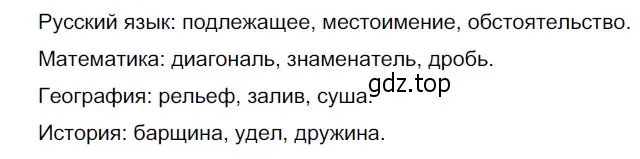 Русский язык: подлежащее, местоимение, обстоятельство.

Математика: диагональ, знаменатель, дробь.

gdz.top

География: рельеф, залив, суша.

История: барщина, удел, дружина.